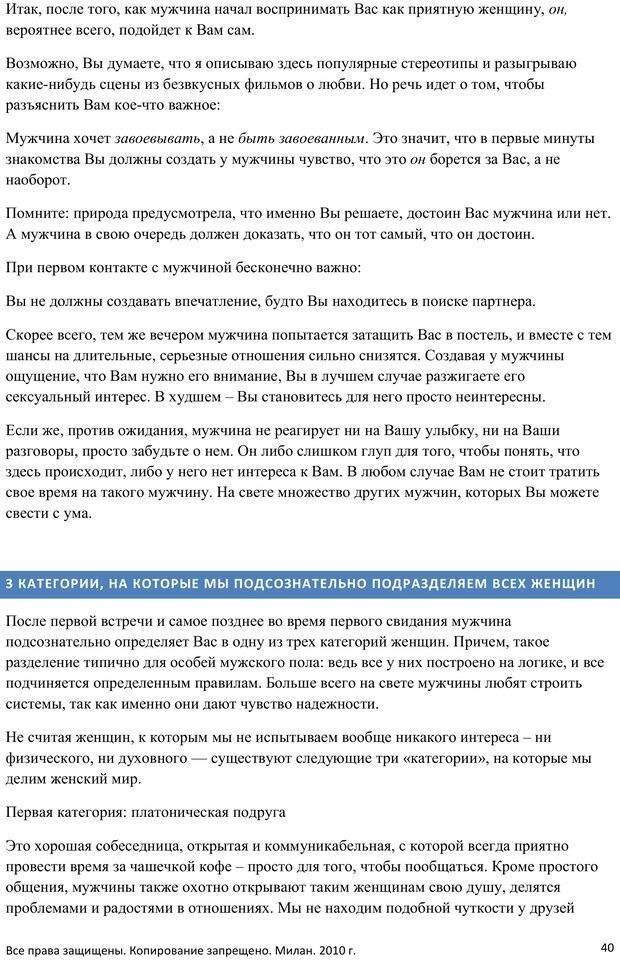 Итак, после того, как мужчина начал воспринимать Вас как приятную женщину, он, вероятнее всего, подойдет к Вам сам.

Возможно, Вы думаете, что я описываю здесь популярные стереотипы и разыгрываю какие-нибудь сцены из безвкусных фильмов о любви. Но речь идет о том, чтобы разъяснить Вам кое-что важное:

Мужчина хочет завоевывать, а не быть завоеванным. Это значит, что в первые минуты знакомства Вы должны создать у мужчины чувство, что это он борется за Вас, а не наоборот.

Помните: природа предусмотрела, что именно Вы решаете, достоин Вас мужчина или нет. А мужчина в свою очередь должен доказать, что он тот самый, что он достоин.

При первом контакте с мужчиной бесконечно важно:

Вы не должны создавать впечатление, будто Вы находитесь в поиске партнера.

Скорее всего, тем же вечером мужчина попытается затащить Вас в постель, и вместе с тем шансы на длительные, серьезные отношения сильно снизятся. Создавая у мужчины ощущение, что Вам нужно его внимание, Вы в лучшем случае разжигаете его сексуальный интерес. В худшем – Вы становитесь для него просто неинтересны.

Если же, против ожидания, мужчина не реагирует ни на Вашу улыбку, ни на Ваши разговоры, просто забудьте о нем. Он либо слишком глуп для того, чтобы понять, что здесь происходит, либо у него нет интереса к Вам. В любом случае Вам не стоит тратить свое время на такого мужчину. На свете множество других мужчин, которых Вы можете свести с ума.

3 КАТЕГОРИИ, НА КОТОРЫЕ МЫ ПОДСОЗНАТЕЛЬНО ПОДРАЗДЕЛЯЕМ ВСЕХ ЖЕНЩИН

После первой встречи и самое позднее во время первого свидания мужчина подсознательно определяет Вас в одну из трех категорий женщин. Причем, такое разделение типично для особей мужского пола: ведь все у них построено на логике, и все подчиняется определенным правилам. Больше всего на свете мужчины любят строить системы, так как именно они дают чувство надежности.

Не считая женщин, к которым мы не испытываем вообще никакого интереса – ни физического, ни духовного — существуют следующие три «категории», на которые мы делим женский мир.

Первая категория: платоническая подруга

Это хорошая собеседница, открытая и коммуникабельная, с которой всегда приятно провести время за чашечкой кофе – просто для того, чтобы пообщаться. Кроме простого общения, мужчины также охотно открывают таким женщинам свою душу, делятся проблемами и радостями в отношениях. Мы не находим подобной чуткости у друзей

Все права защищены. Копирование запрещено. Милан. 2010 г.

40